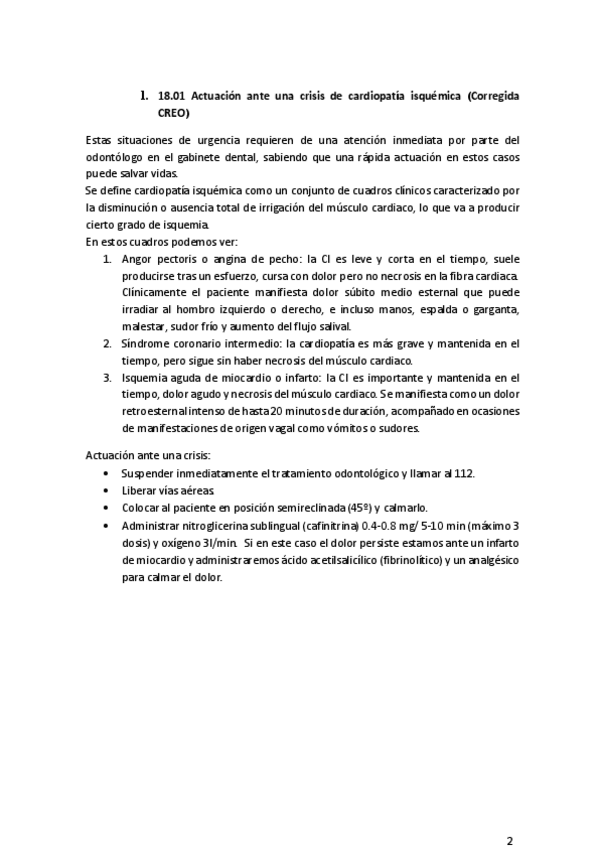 1. 18.01 Actuación ante una crisis de cardiopatía isquémica (Corregida CREO)

Estas situaciones de urgencia requieren de una atención inmediata por parte del odontólogo en el gabinete dental, sabiendo que una rápida actuación en estos casos puede salvar vidas.
Se define cardiopatía isquémica como un conjunto de cuadros clínicos caracterizado por la disminución o ausencia total de irrigación del músculo cardiaco, lo que va a producir cierto grado de isquemia.
En estos cuadros podemos ver:

1. Angor pectoris o angina de pecho: la CI es leve y corta en el tiempo, suele producirse tras un esfuerzo, cursa con dolor pero no necrosis en la fibra cardiaca. Clínicamente el paciente manifiesta dolor súbito medio esternal que puede irradiar al hombro izquierdo o derecho, e incluso manos, espalda o garganta, malestar, sudor frío y aumento del flujo salival.
2. Síndrome coronario intermedio: la cardiopatía es más grave y mantenida en el tiempo, pero sigue sin haber necrosis del músculo cardiaco.
3. Isquemia aguda de miocardio o infarto: la CI es importante y mantenida en el tiempo, dolor agudo y necrosis del músculo cardiaco. Se manifiesta como un dolor retroesternal intenso de hasta 20 minutos de duración, acompañado en ocasiones de manifestaciones de origen vagal como vómitos o sudores.

Actuación ante una crisis:

• Suspender inmediatamente el tratamiento odontológico y llamar al 112.
• Liberar vías aéreas.
• Colocar al paciente en posición semireclinada (45º) y calmarlo.
• Administrar nitroglicerina sublingual (cafinitrina) 0.4-0.8 mg/ 5-10 min (máximo 3 dosis) y oxígeno 3l/min. Si en este caso el dolor persiste estamos ante un infarto de miocardio y administraremos ácido acetilsalicílico (fibrinolítico) y un analgésico para calmar el dolor.

2